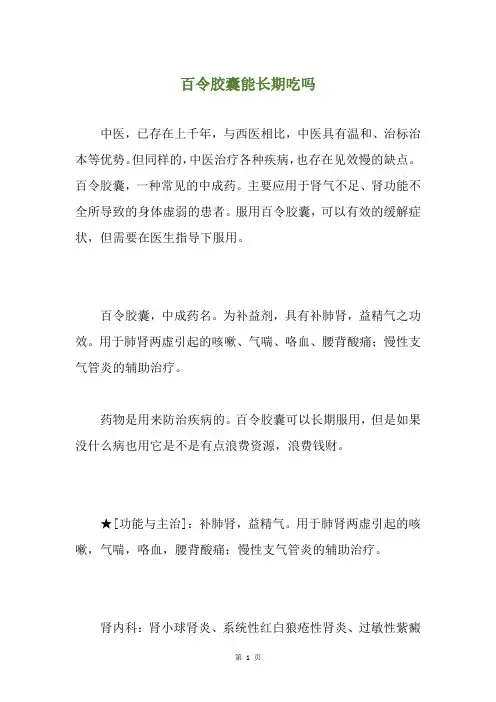 百令胶囊能长期吃吗

中医，已存在上千年，与西医相比，中医具有温和、治标治本等优势。但同样的，中医治疗各种疾病，也存在见效慢的缺点。百令胶囊，一种常见的中成药。主要应用于肾气不足、肾功能不全所导致的身体虚弱的患者。服用百令胶囊，可以有效的缓解症状，但需要在医生指导下服用。

百令胶囊，中成药名。为补益剂，具有补肺肾，益精气之功效。用于肺肾两虚引起的咳嗽、气喘、咯血、腰背酸痛；慢性支气管炎的辅助治疗。

药物是用来防治疾病的。百令胶囊可以长期服用，但是如果没什么病也用它是不是有点浪费资源，浪费钱财。

★[功能与主治]：补肺肾，益精气。用于肺肾两虚引起的咳嗽，气喘，咯血，腰背酸痛；慢性支气管炎的辅助治疗。

肾内科：肾小球肾炎、系统性红白狼疮性肾炎、过敏性紫癜

第 1 页